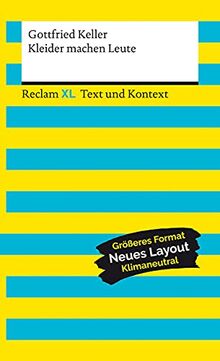 Gottfried Keller
Kleider machen Leute

Reclam XL Text und Kontext

Größeres Format
Neues Layout
Klimaneutral